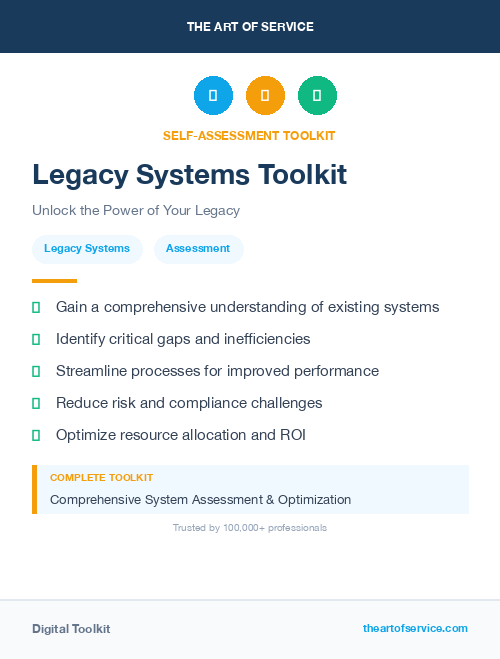 THE ART OF SERVICE

SELF-ASSESSMENT TOOLKIT

Legacy Systems Toolkit

Unlock the Power of Your Legacy

Legacy Systems

Assessment

Gain a comprehensive understanding of existing systems

Identify critical gaps and inefficiencies

Streamline processes for improved performance

Reduce risk and compliance challenges

Optimize resource allocation and ROI

COMPLETE TOOLKIT

Comprehensive System Assessment & Optimization

Trusted by 100,000+ professionals

Digital Toolkit

theartofservice.com